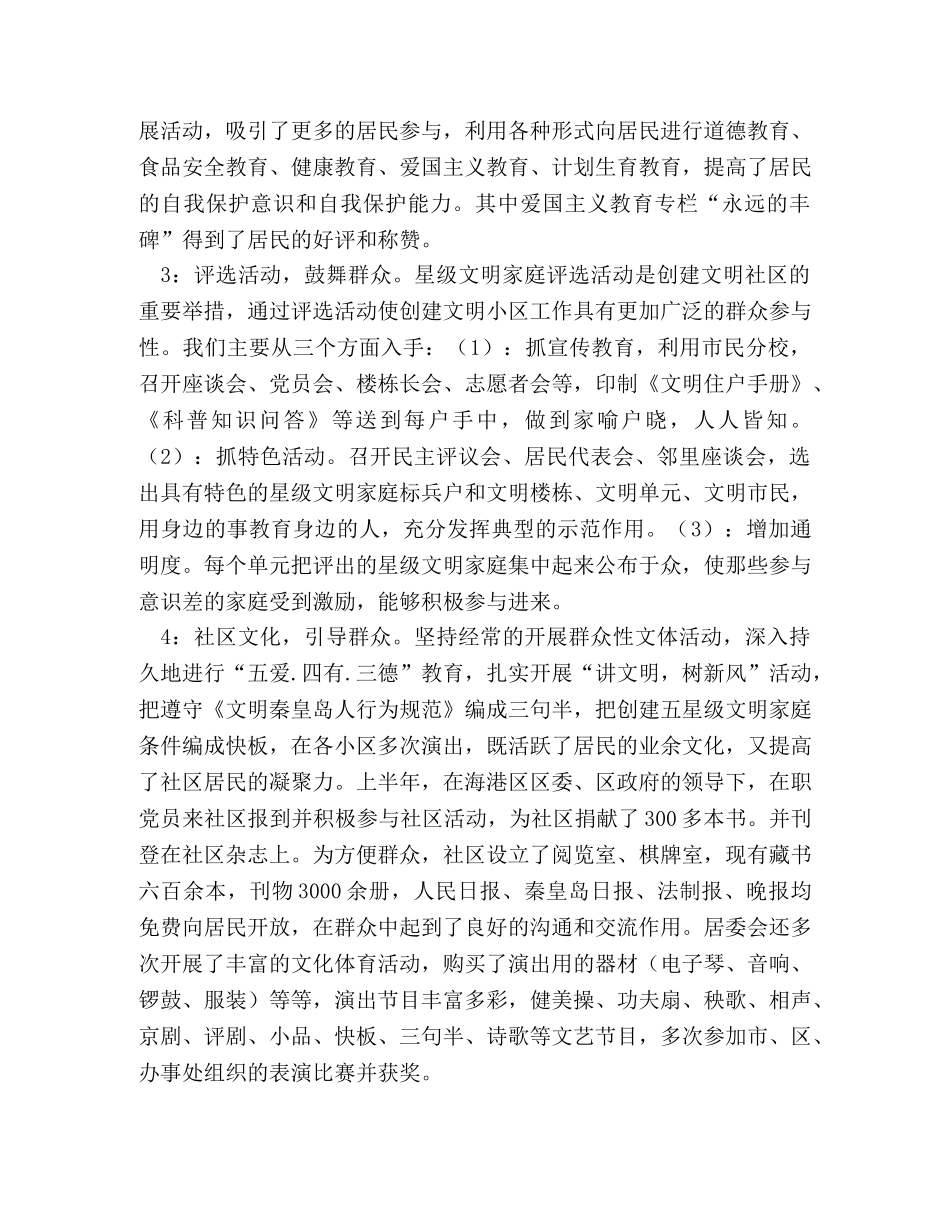 展活动，吸引了更多的居民参与，利用各种形式向居民进行道德教育、食品安全教育、健康教育、爱国主义教育、计划生育教育，提高了居民的自我保护意识和自我保护能力。其中爱国主义教育专栏“永远的丰碑”得到了居民的好评和称赞。

3：评选活动，鼓舞群众。星级文明家庭评选活动是创建文明社区的重要举措，通过评选活动使创建文明小区工作具有更加广泛的群众参与性。我们主要从三个方面入手：（1）：抓宣传教育，利用市民分校，召开座谈会、党员会、楼栋长会、志愿者会等，印制《文明住户手册》、《科普知识问答》等送到每户手中，做到家喻户晓，人人皆知。（2）：抓特色活动。召开民主评议会、居民代表会、邻里座谈会，选出具有特色的星级文明家庭标兵户和文明楼栋、文明单元、文明市民，用身边的事教育身边的人，充分发挥典型的示范作用。（3）：增加通明度。每个单元把评出的星级文明家庭集中起来公布于众，使那些参与意识差的家庭受到激励，能够积极参与进来。

4：社区文化，引导群众。坚持经常的开展群众性文体活动，深入持久地进行“五爱.四有.三德”教育，扎实开展“讲文明，树新风”活动，把遵守《文明秦皇岛人行为规范》编成三句半，把创建五星级文明家庭条件编成快板，在各小区多次演出，既活跃了居民的业余文化，又提高了社区居民的凝聚力。上半年，在海港区区委、区政府的领导下，在职党员来社区报到并积极参与社区活动，为社区捐献了300多本书。并刊登在社区杂志上。为方便群众，社区设立了阅览室、棋牌室，现有藏书六百余本，刊物3000余册，人民日报、秦皇岛日报、法制报、晚报均免费向居民开放，在群众中起到了良好的沟通和交流作用。居委会还多次开展了丰富的文化体育活动，购买了演出用的器材（电子琴、音响、锣鼓、服装）等等，演出节目丰富多彩，健美操、功夫扇、秧歌、相声、京剧、评剧、小品、快板、三句半、诗歌等文艺节目，多次参加市、区、办事处组织的表演比赛并获奖。